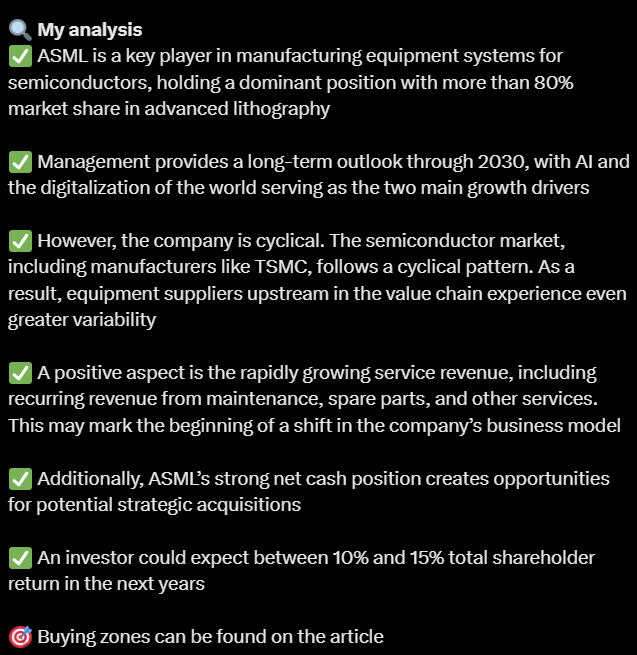 🔍 My analysis
✅ ASML is a key player in manufacturing equipment systems for semiconductors, holding a dominant position with more than 80% market share in advanced lithography

✅ Management provides a long-term outlook through 2030, with AI and the digitalization of the world serving as the two main growth drivers

✅ However, the company is cyclical. The semiconductor market, including manufacturers like TSMC, follows a cyclical pattern. As a result, equipment suppliers upstream in the value chain experience even greater variability

✅ A positive aspect is the rapidly growing service revenue, including recurring revenue from maintenance, spare parts, and other services. This may mark the beginning of a shift in the company's business model

✅ Additionally, ASML's strong net cash position creates opportunities for potential strategic acquisitions

✅ An investor could expect between 10% and 15% total shareholder return in the next years

🎯 Buying zones can be found on the article